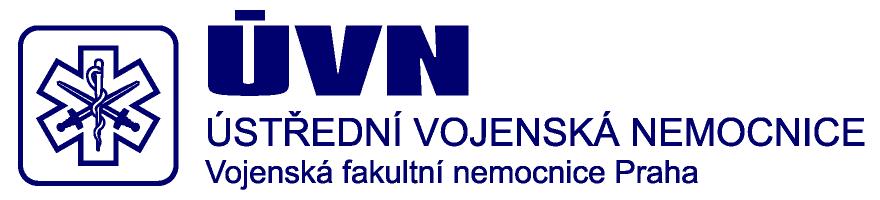 ÚVN
ÚSTŘEDNÍ VOJENSKÁ NEMOCNICE
Vojenská fakultní nemocnice Praha